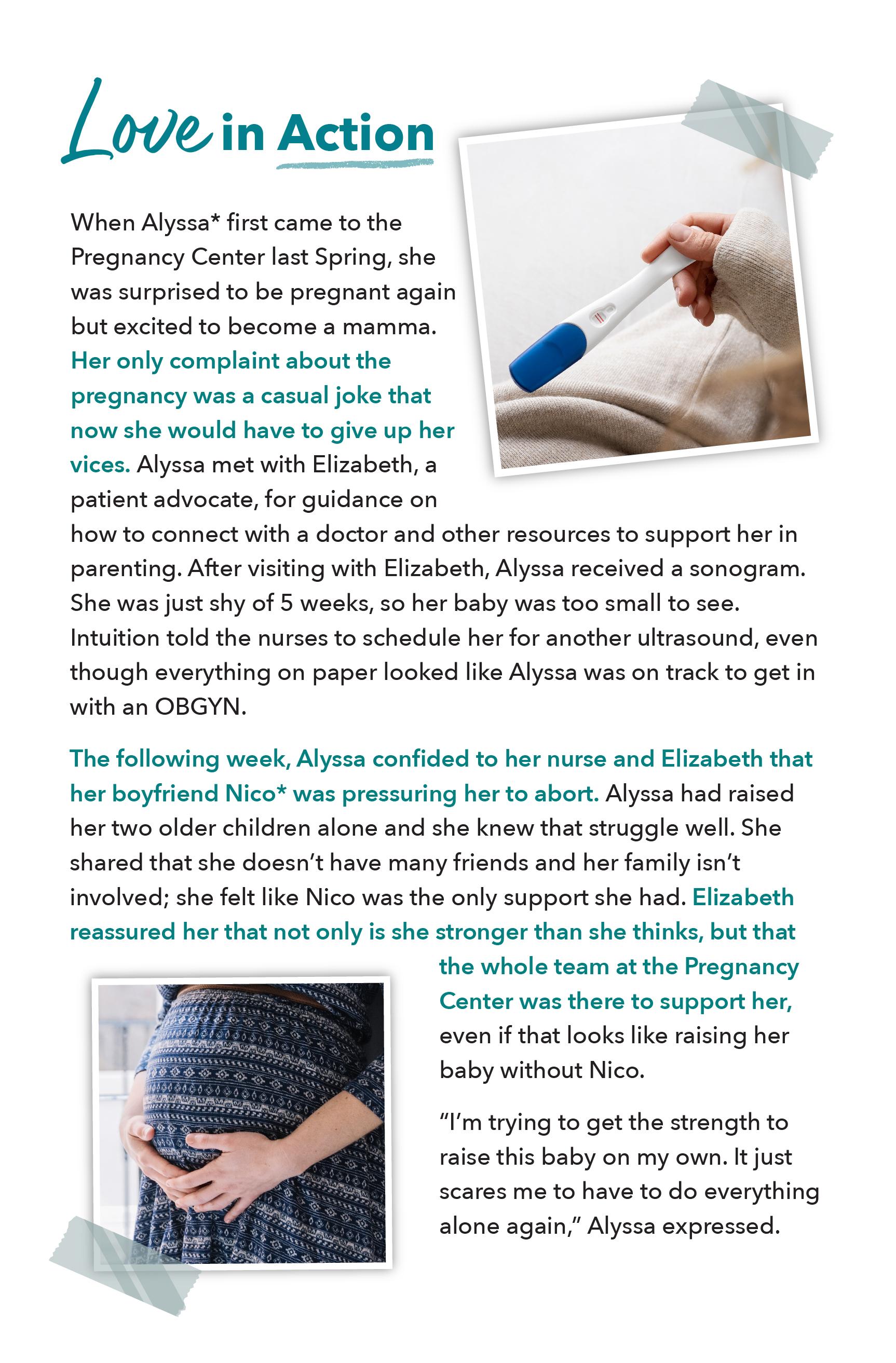 Love in Action

When Alyssa* first came to the Pregnancy Center last Spring, she was surprised to be pregnant again but excited to become a mamma. Her only complaint about the pregnancy was a casual joke that now she would have to give up her vices. Alyssa met with Elizabeth, a patient advocate, for guidance on how to connect with a doctor and other resources to support her in parenting. After visiting with Elizabeth, Alyssa received a sonogram. She was just shy of 5 weeks, so her baby was too small to see. Intuition told the nurses to schedule her for another ultrasound, even though everything on paper looked like Alyssa was on track to get in with an OBGYN.

The following week, Alyssa confided to her nurse and Elizabeth that her boyfriend Nico* was pressuring her to abort. Alyssa had raised her two older children alone and she knew that struggle well. She shared that she doesn't have many friends and her family isn't involved; she felt like Nico was the only support she had. Elizabeth reassured her that not only is she stronger than she thinks, but that the whole team at the Pregnancy Center was there to support her, even if that looks like raising her baby without Nico.

"I'm trying to get the strength to raise this baby on my own. It just scares me to have to do everything alone again," Alyssa expressed.